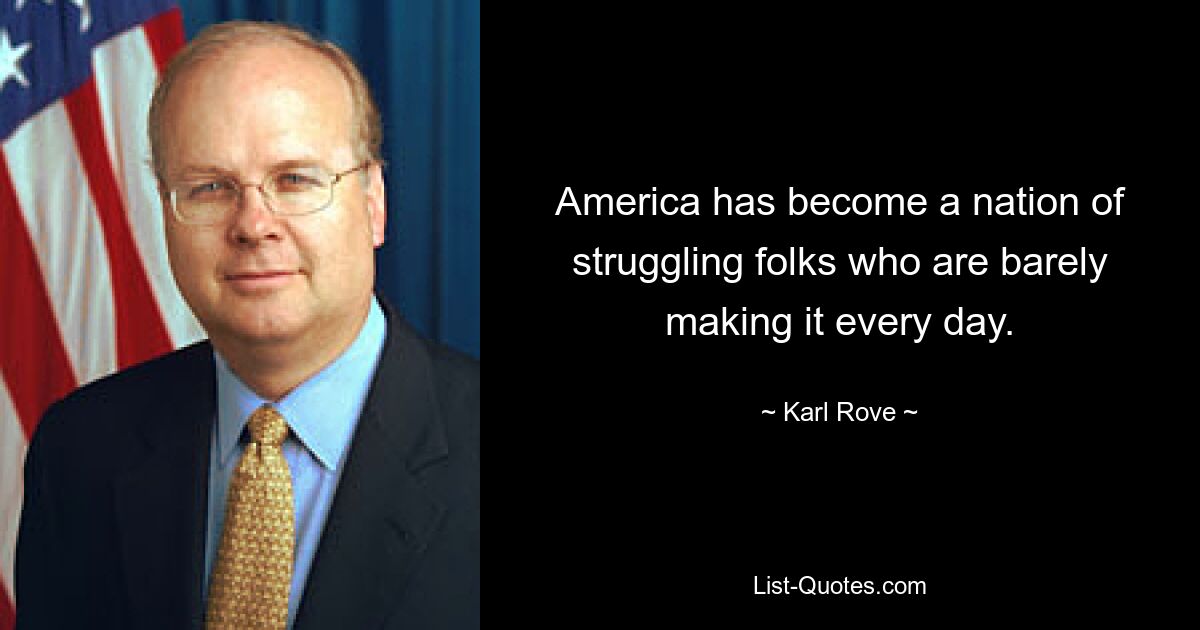 America has become a nation of struggling folks who are barely making it every day.

~ Karl Rove ~

List-Quotes.com